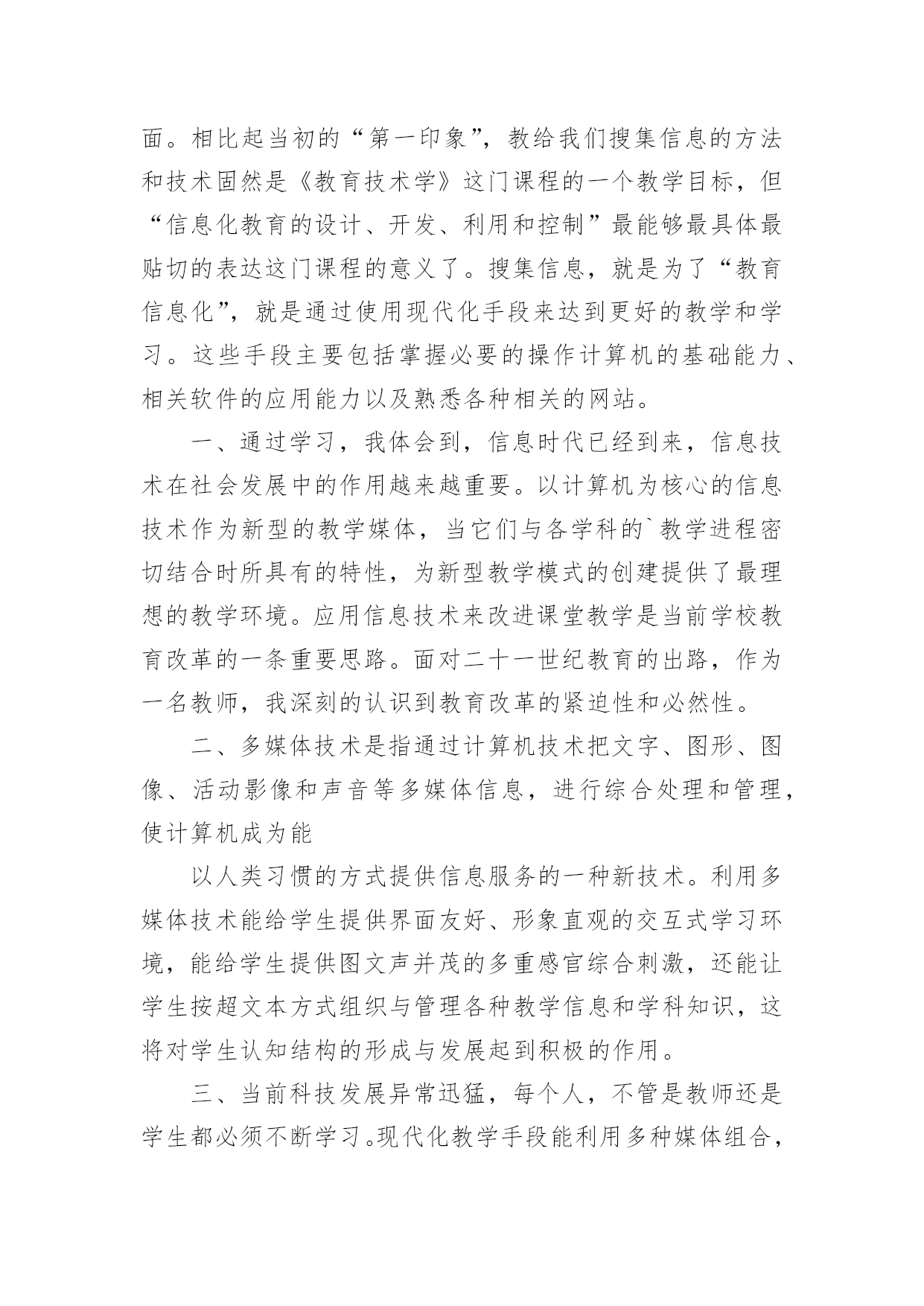 面。相比起当初的“第一印象”，教给我们搜集信息的方法和技术固然是《教育技术学》这门课程的一个教学目标，但“信息化教育的设计、开发、利用和控制”最能够最具体最贴切的表达这门课程的意义了。搜集信息，就是为了“教育信息化”，就是通过使用现代化手段来达到更好的教学和学习。这些手段主要包括掌握必要的操作计算机的基础能力、相关软件的应用能力以及熟悉各种相关的网站。

一、通过学习，我体会到，信息时代已经到来，信息技术在社会发展中的作用越来越重要。以计算机为核心的信息技术作为新型的教学媒体，当它们与各学科的`教学进程密切结合时所具有的特性，为新型教学模式的创建提供了最理想的教学环境。应用信息技术来改进课堂教学是当前学校教育改革的一条重要思路。面对二十一世纪教育的出路，作为一名教师，我深刻的认识到教育改革的紧迫性和必然性。

二、多媒体技术是指通过计算机技术把文字、图形、图像、活动影像和声音等多媒体信息，进行综合处理和管理，使计算机成为能

以人类习惯的方式提供信息服务的一种新技术。利用多媒体技术能给学生提供界面友好、形象直观的交互式学习环境，能给学生提供图文声并茂的多重感官综合刺激，还能让学生按超文本方式组织与管理各种教学信息和学科知识，这将对学生认知结构的形成与发展起到积极的作用。

三、当前科技发展异常迅猛，每个人，不管是教师还是学生都必须不断学习。现代化教学手段能利用多种媒体组合，